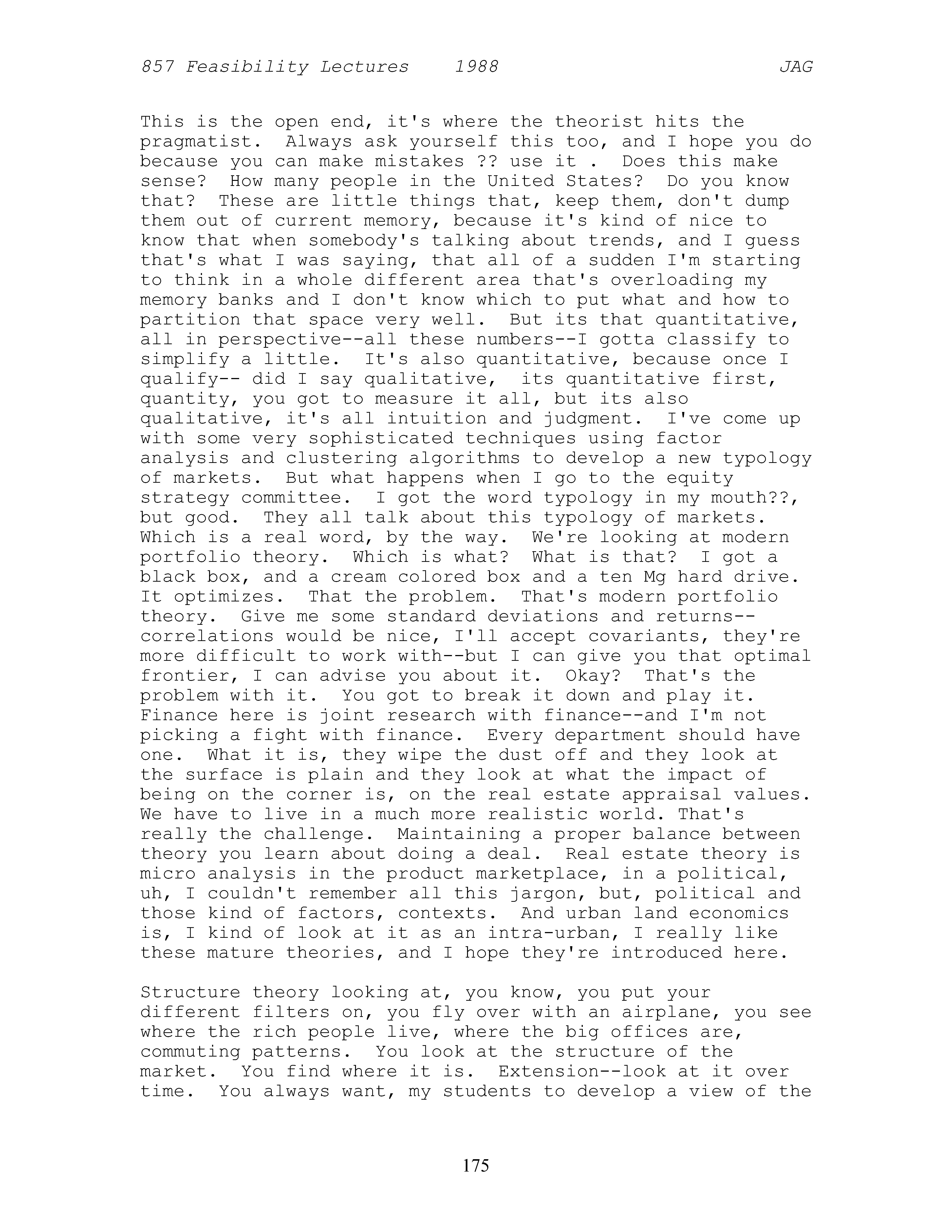 857 Feasibility Lectures 1988 JAG

This is the open end, it's where the theorist hits the pragmatist. Always ask yourself this too, and I hope you do because you can make mistakes ?? use it . Does this make sense? How many people in the United States? Do you know that? These are little things that, keep them, don't dump them out of current memory, because it's kind of nice to know that when somebody's talking about trends, and I guess that's what I was saying, that all of a sudden I'm starting to think in a whole different area that's overloading my memory banks and I don't know which to put what and how to partition that space very well. But its that quantitative, all in perspective--all these numbers--I gotta classify to simplify a little. It's also quantitative, because once I qualify-- did I say qualitative, its quantitative first, quantity, you got to measure it all, but its also qualitative, it's all intuition and judgment. I've come up with some very sophisticated techniques using factor analysis and clustering algorithms to develop a new typology of markets. But what happens when I go to the equity strategy committee. I got the word typology in my mouth??, but good. They all talk about this typology of markets. Which is a real word, by the way. We're looking at modern portfolio theory. Which is what? What is that? I got a black box, and a cream colored box and a ten Mg hard drive. It optimizes. That the problem. That's modern portfolio theory. Give me some standard deviations and returns--correlations would be nice, I'll accept covariants, they're more difficult to work with--but I can give you that optimal frontier, I can advise you about it. Okay? That's the problem with it. You got to break it down and play it. Finance here is joint research with finance--and I'm not picking a fight with finance. Every department should have one. What it is, they wipe the dust off and they look at the surface is plain and they look at what the impact of being on the corner is, on the real estate appraisal values. We have to live in a much more realistic world. That's really the challenge. Maintaining a proper balance between theory you learn about doing a deal. Real estate theory is micro analysis in the product marketplace, in a political, uh, I couldn't remember all this jargon, but, political and those kind of factors, contexts. And urban land economics is, I kind of look at it as an intra-urban, I really like these mature theories, and I hope they're introduced here.

Structure theory looking at, you know, you put your different filters on, you fly over with an airplane, you see where the rich people live, where the big offices are, commuting patterns. You look at the structure of the market. You find where it is. Extension--look at it over time. You always want, my students to develop a view of the

175